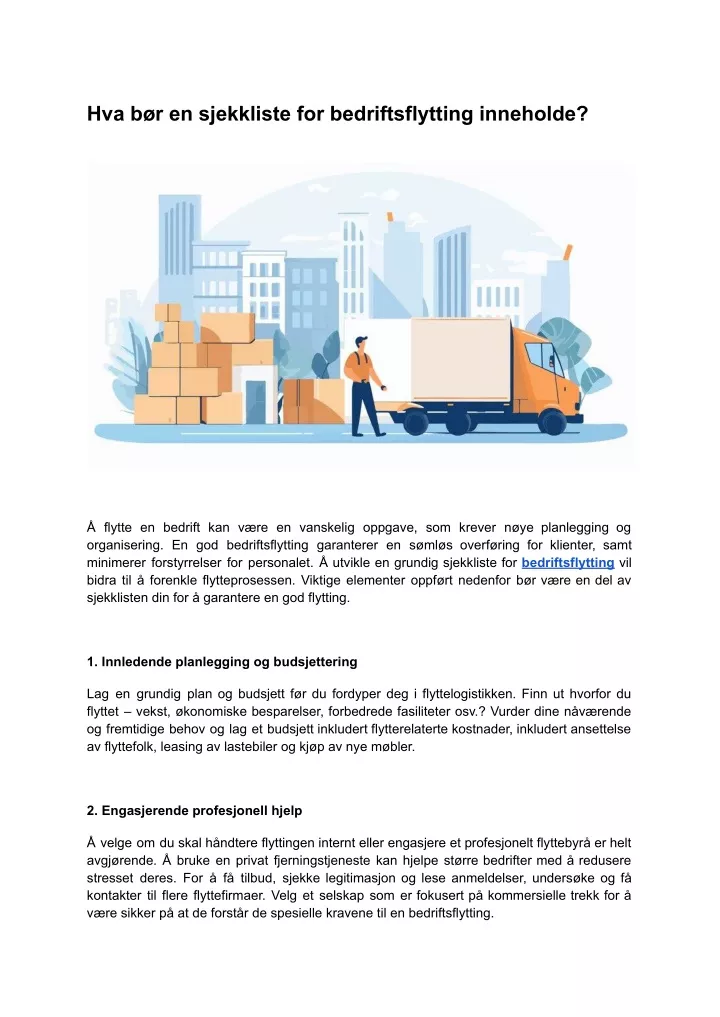 Hva bør en sjekkliste for bedriftsflytting inneholde?

Å flytte en bedrift kan være en vanskelig oppgave, som krever nøye planlegging og organisering. En god bedriftsflytting garanterer en sømløs overføring for klienter, samt minimerer forstyrrelser for personalet. Å utvikle en grundig sjekkliste for bedriftsflytting vil bidra til å forenkle flytteprosessen. Viktige elementer oppført nedenfor bør være en del av sjekklisten din for å garantere en god flytting.

1. Innledende planlegging og budsjettering

Lag en grundig plan og budsjett før du fordyper deg i flyttelogistikken. Finn ut hvorfor du flyttet – vekst, økonomiske besparelser, forbedrede fasiliteter osv.? Vurder dine nåværende og fremtidige behov og lag et budsjett inkludert flytterelaterte kostnader, inkludert ansettelse av flyttefolk, leasing av lastebiler og kjøp av nye møbler.

2. Engasjerende profesjonell hjelp

Å velge om du skal håndtere flyttingen internt eller engasjere et profesjonelt flyttebyrå er helt avgjørende. Å bruke en privat fjerningstjeneste kan hjelpe større bedrifter med å redusere stresset deres. For å få tilbud, sjekke legitimasjon og lese anmeldelser, undersøke og få kontakter til flere flyttefirmaer. Velg et selskap som er fokusert på kommersielle trekk for å være sikker på at de forstår de spesielle kravene til en bedriftsflytting.